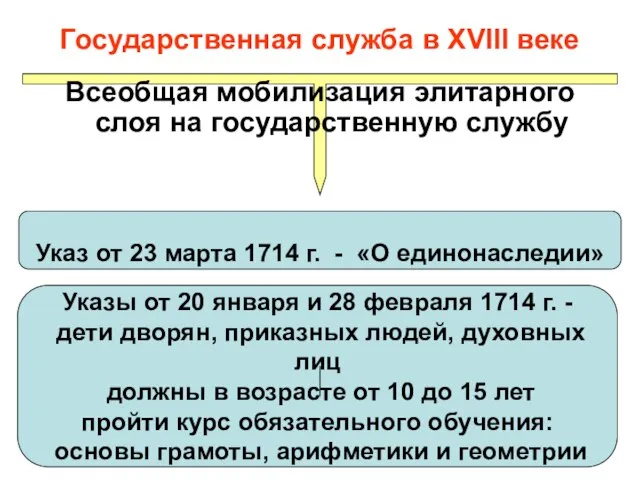 Государственная служба в XVIII веке

Всеобщая мобилизация элитарного слоя на государственную службу

Указ от 23 марта 1714 г. - «О единонаследии»

Указы от 20 января и 28 февраля 1714 г. - дети дворян, приказных людей, духовных лиц
должны в возрасте от 10 до 15 лет
пройти курс обязательного обучения:
основы грамоты, арифметики и геометрии